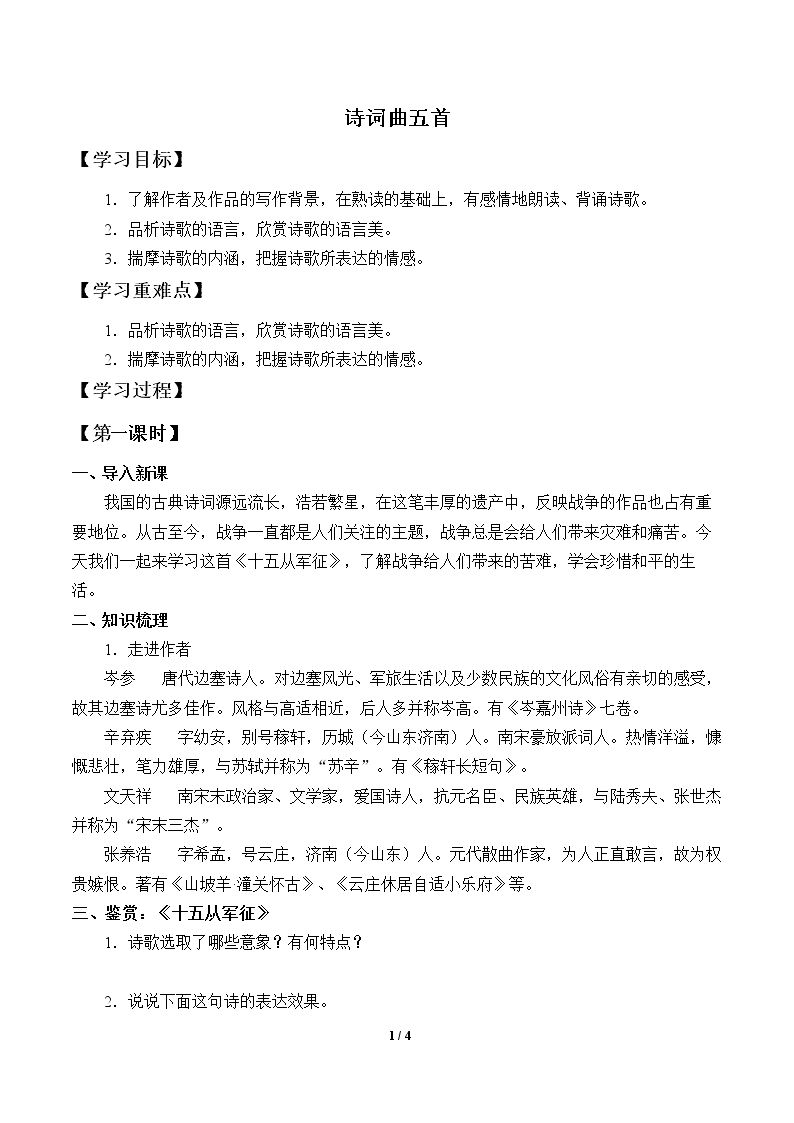 诗词曲五首

【学习目标】

1.了解作者及作品的写作背景，在熟读的基础上，有感情地朗读、背诵诗歌。

2.品析诗歌的语言，欣赏诗歌的语言美。

3.揣摩诗歌的内涵，把握诗歌所表达的情感。

【学习重难点】

1.品析诗歌的语言，欣赏诗歌的语言美。

2.揣摩诗歌的内涵，把握诗歌所表达的情感。

【学习过程】

【第一课时】

一、导入新课

我国的古典诗词源远流长，浩若繁星，在这笔丰厚的遗产中，反映战争的作品也占有重要地位。从古至今，战争一直都是人们关注的主题，战争总是会给人们带来灾难和痛苦。今天我们一起来学习这首《十五从军征》，了解战争给人们带来的苦难，学会珍惜和平的生活。

二、知识梳理

1.走进作者

岑参　唐代边塞诗人。对边塞风光、军旅生活以及少数民族的文化风俗有亲切的感受，故其边塞诗尤多佳作。风格与高适相近，后人多并称岑高。有《岑嘉州诗》七卷。

辛弃疾　字幼安，别号稼轩，历城（今山东济南）人。南宋豪放派词人。热情洋溢，慷慨悲壮，笔力雄厚，与苏轼并称为“苏辛”。有《稼轩长短句》。

文天祥　南宋末政治家、文学家，爱国诗人，抗元名臣、民族英雄，与陆秀夫、张世杰并称为“宋末三杰”。

张养浩　字希孟，号云庄，济南（今山东）人。元代散曲作家，为人正直敢言，故为权贵嫉恨。著有《山坡羊 潼关怀古》、《云庄休居自适小乐府》等。

三、鉴赏：《十五从军征》

1.诗歌选取了哪些意象？有何特点？

2.说说下面这句诗的表达效果。

1 / 4